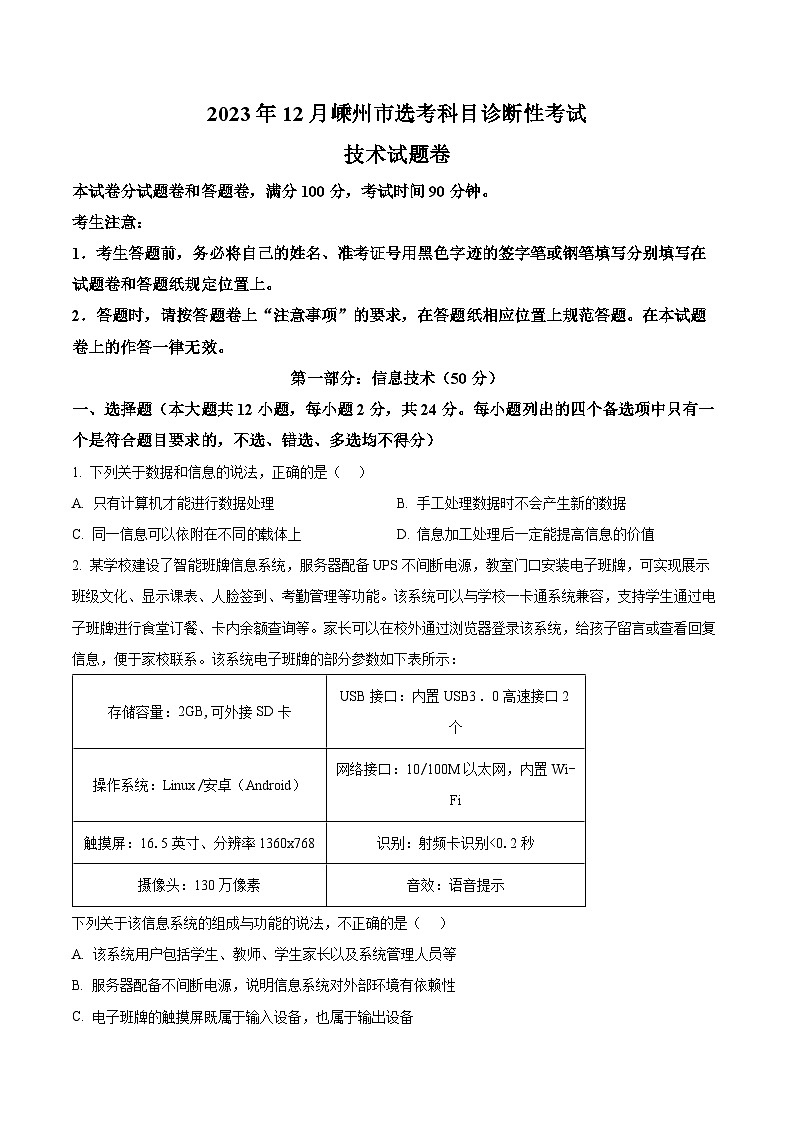 2023年12月嵊州市选考科目诊断性考试

技术试题卷

本试卷分试题卷和答题卷，满分100分，考试时间90分钟。

考生注意：

1．考生答题前，务必将自己的姓名、准考证号用黑色字迹的签字笔或钢笔填写分别填写在试题卷和答题纸规定位置上。

2．答题时，请按答题卷上“注意事项”的要求，在答题纸相应位置上规范答题。在本试题卷上的作答一律无效。

第一部分：信息技术（50分）

一、选择题（本大题共12小题，每小题2分，共24分。每小题列出的四个备选项中只有一个是符合题目要求的，不选、错选、多选均不得分）

1. 下列关于数据和信息的说法，正确的是（　）

A. 只有计算机才能进行数据处理

B. 手工处理数据时不会产生新的数据

C. 同一信息可以依附在不同的载体上

D. 信息加工处理后一定能提高信息的价值

2. 某学校建设了智能班牌信息系统，服务器配备UPS不间断电源，教室门口安装电子班牌，可实现展示班级文化、显示课表、人脸签到、考勤管理等功能。该系统可以与学校一卡通系统兼容，支持学生通过电子班牌进行食堂订餐、卡内余额查询等。家长可以在校外通过浏览器登录该系统，给孩子留言或查看回复信息，便于家校联系。该系统电子班牌的部分参数如下表所示：

| 存储容量：2GB,可外接SD卡 | USB接口：内置USB3．0高速接口2个 |
|---|---|
| 操作系统：Linux/安卓（Android） | 网络接口：10/100M以太网，内置Wi-Fi |
| 触摸屏：16.5英寸、分辨率1360x768 | 识别：射频卡识别<0.2秒 |
| 摄像头：130万像素 | 音效：语音提示 |

下列关于该信息系统的组成与功能的说法，不正确的是（　）

A. 该系统用户包括学生、教师、学生家长以及系统管理人员等

B. 服务器配备不间断电源，说明信息系统对外部环境有依赖性

C. 电子班牌的触摸屏既属于输入设备，也属于输出设备